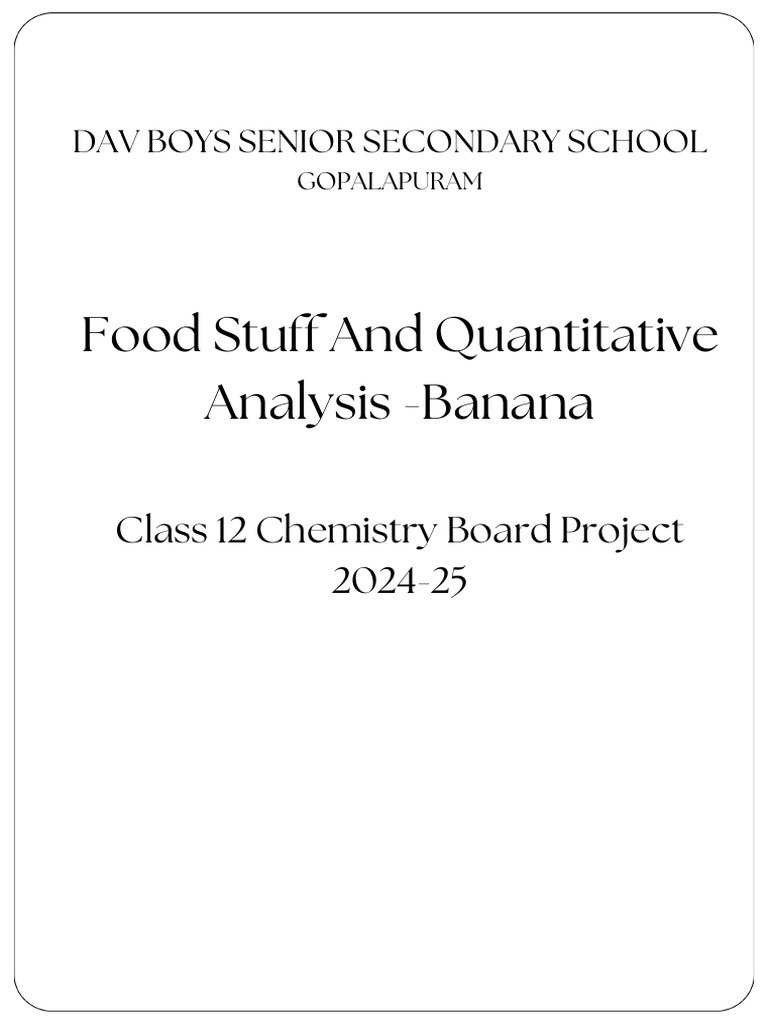 DAV BOYS SENIOR SECONDARY SCHOOL
GOPALAPURAM

Food Stuff And Quantitative Analysis -Banana

Class 12 Chemistry Board Project
2024-25